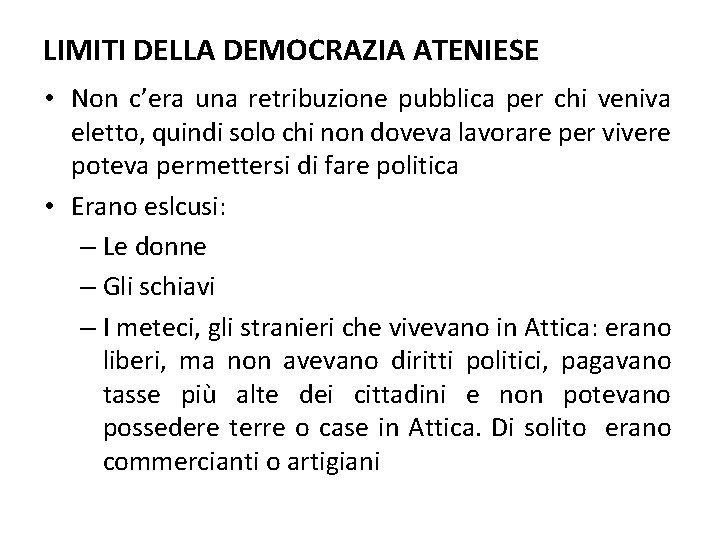 LIMITI DELLA DEMOCRAZIA ATENIESE

• Non c'era una retribuzione pubblica per chi veniva eletto, quindi solo chi non doveva lavorare per vivere poteva permettersi di fare politica

• Erano eslcusi:
– Le donne
– Gli schiavi
– I meteci, gli stranieri che vivevano in Attica: erano liberi, ma non avevano diritti politici, pagavano tasse più alte dei cittadini e non potevano possedere terre o case in Attica. Di solito erano commercianti o artigiani